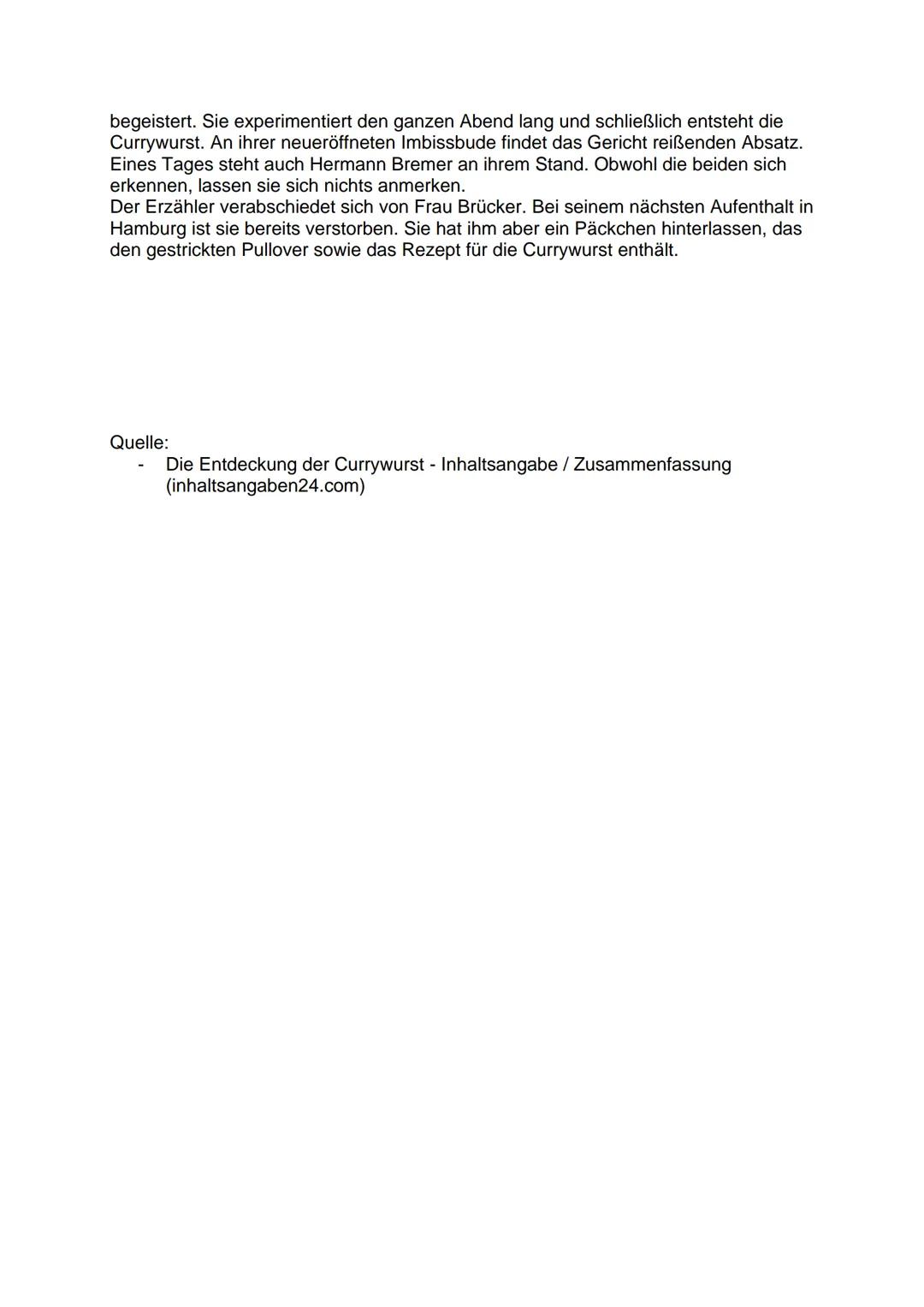 begeistert. Sie experimentiert den ganzen Abend lang und schließlich entsteht die Currywurst. An ihrer neueröffneten Imbissbude findet das Gericht reißenden Absatz. Eines Tages steht auch Hermann Bremer an ihrem Stand. Obwohl die beiden sich erkennen, lassen sie sich nichts anmerken.
Der Erzähler verabschiedet sich von Frau Brücker. Bei seinem nächsten Aufenthalt in Hamburg ist sie bereits verstorben. Sie hat ihm aber ein Päckchen hinterlassen, das den gestrickten Pullover sowie das Rezept für die Currywurst enthält.

Quelle:
- Die Entdeckung der Currywurst - Inhaltsangabe / Zusammenfassung (inhaltsangaben24.com)